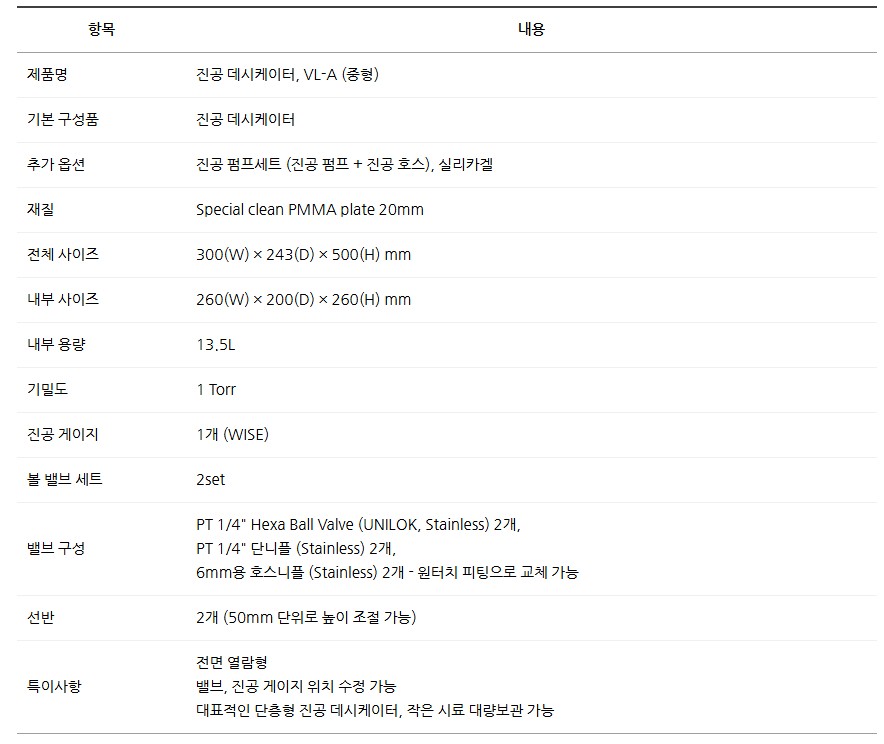 | 항목 | 내용 |
|---|---|
| 제품명 | 진공 데시케이터, VL-A (중형) |
| 기본 구성품 | 진공 데시케이터 |
| 추가 옵션 | 진공 펌프세트 (진공 펌프 + 진공 호스), 실리카겔 |
| 재질 | Special clean PMMA plate 20mm |
| 전체 사이즈 | 300(W) × 243(D) × 500(H) mm |
| 내부 사이즈 | 260(W) × 200(D) × 260(H) mm |
| 내부 용량 | 13.5L |
| 기밀도 | 1 Torr |
| 진공 게이지 | 1개 (WISE) |
| 볼 밸브 세트 | 2set |
| 밸브 구성 | PT 1/4" Hexa Ball Valve (UNILOK, Stainless) 2개, PT 1/4" 단니플 (Stainless) 2개, 6mm용 호스니플 (Stainless) 2개 - 원터치 피팅으로 교체 가능 |
| 선반 | 2개 (50mm 단위로 높이 조절 가능) |
| 특이사항 | 전면 열람형 밸브, 진공 게이지 위치 수정 가능 대표적인 단층형 진공 데시케이터, 작은 시료 대량보관 가능 |